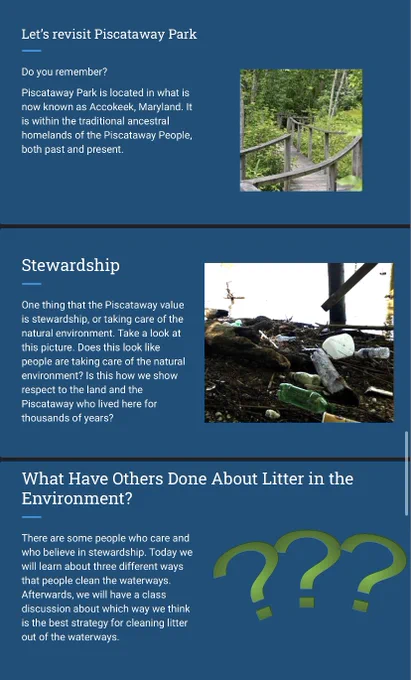 Let's revisit Piscataway Park

Do you remember?

Piscataway Park is located in what is now known as Accokeek, Maryland. It is within the traditional ancestral homelands of the Piscataway People, both past and present.

Stewardship

One thing that the Piscataway value is stewardship, or taking care of the natural environment. Take a look at this picture. Does this look like people are taking care of the natural environment? Is this how we show respect to the land and the Piscataway who lived here for thousands of years?

What Have Others Done About Litter in the Environment?

There are some people who care and who believe in stewardship. Today we will learn about three different ways that people clean the waterways. Afterwards, we will have a class discussion about which way we think is the best strategy for cleaning litter out of the waterways.

???